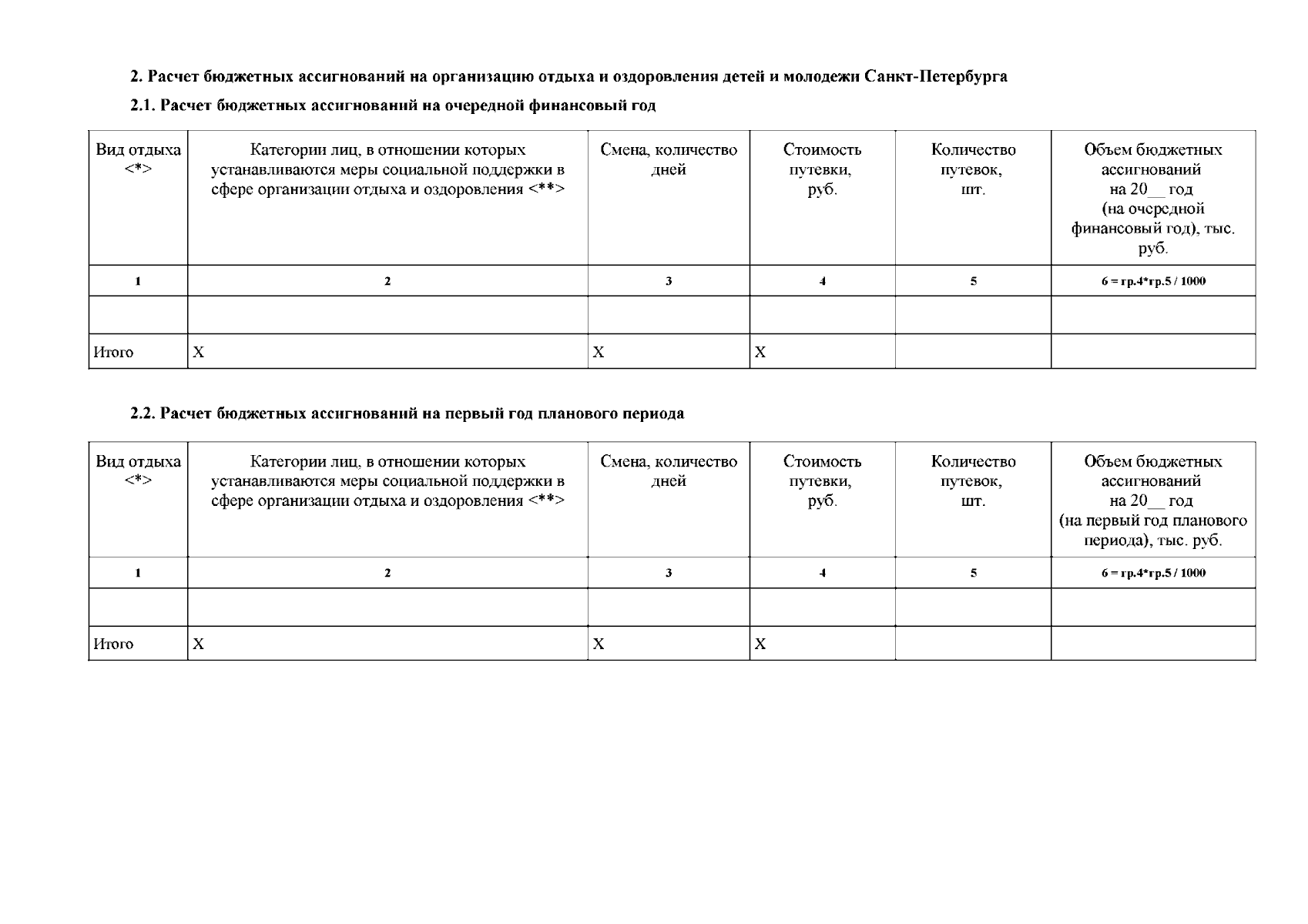 2. Расчет бюджетных ассигнований на организацию отдыха и оздоровления детей и молодежи Санкт-Петербурга

2.1. Расчет бюджетных ассигнований на очередной финансовый год

| Вид отдыха <*> | Категории лиц, в отношении которых устанавливаются меры социальной поддержки в сфере организации отдыха и оздоровления <**> | Смена, количество дней | Стоимость путевки, руб. | Количество путевок, шт. | Объем бюджетных ассигнований на 20__ год (на очередной финансовый год), тыс. руб. |
|---|---|---|---|---|---|
| 1 | 2 | 3 | 4 | 5 | 6 = гр.4*гр.5 / 1000 |
| | | | | | |
| Итого | X | X | X | | |

2.2. Расчет бюджетных ассигнований на первый год планового периода

| Вид отдыха <*> | Категории лиц, в отношении которых устанавливаются меры социальной поддержки в сфере организации отдыха и оздоровления <**> | Смена, количество дней | Стоимость путевки, руб. | Количество путевок, шт. | Объем бюджетных ассигнований на 20__ год (на первый год планового периода), тыс. руб. |
|---|---|---|---|---|---|
| 1 | 2 | 3 | 4 | 5 | 6 = гр.4*гр.5 / 1000 |
| | | | | | |
| Итого | X | X | X | | |